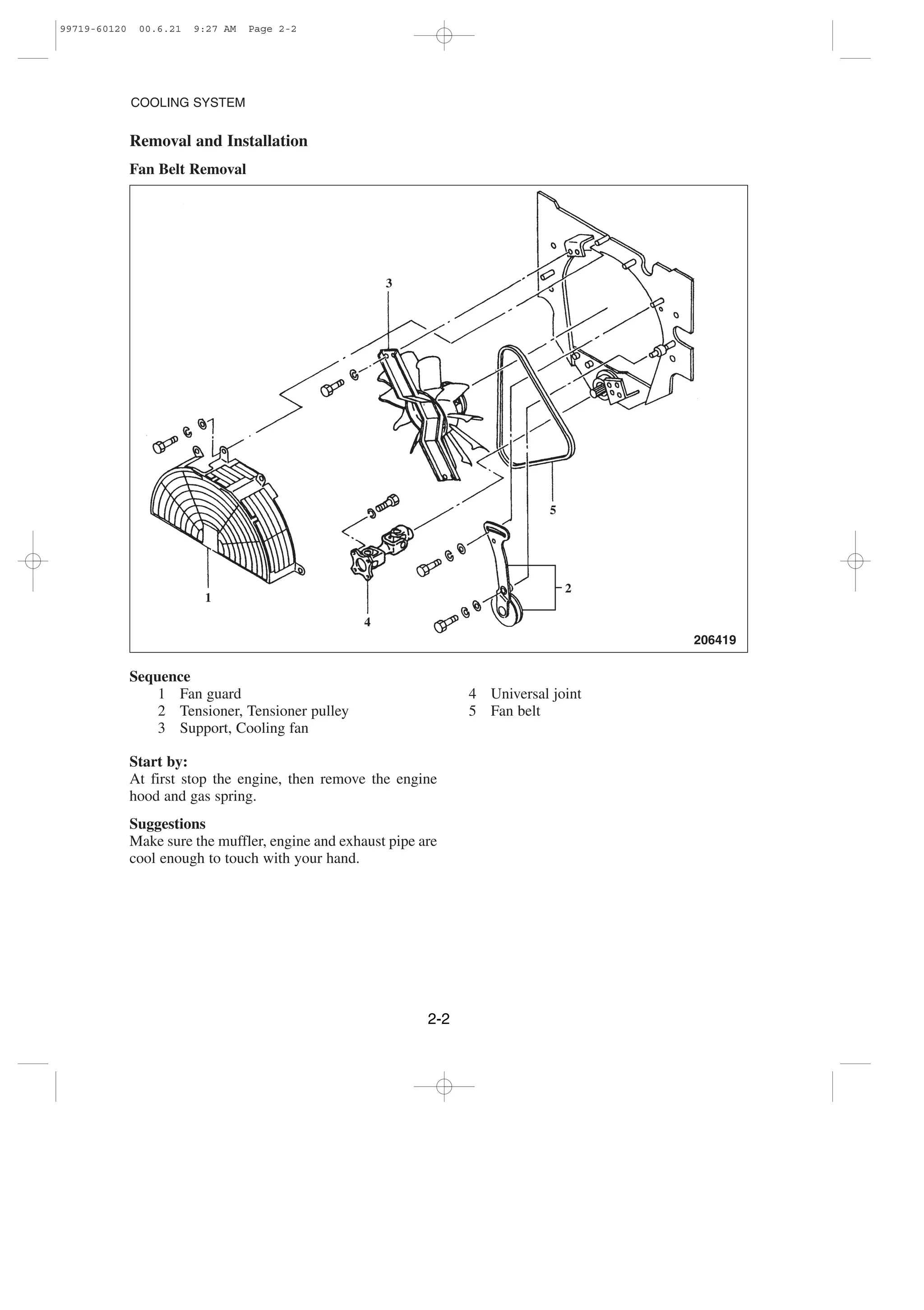 99719-60120 00.6.21 9:27 AM Page 2-2

COOLING SYSTEM

Removal and Installation

Fan Belt Removal

3

5

2

1

4

206419

Sequence
1 Fan guard
2 Tensioner, Tensioner pulley
3 Support, Cooling fan

4 Universal joint
5 Fan belt

Start by:
At first stop the engine, then remove the engine hood and gas spring.

Suggestions
Make sure the muffler, engine and exhaust pipe are cool enough to touch with your hand.

2-2